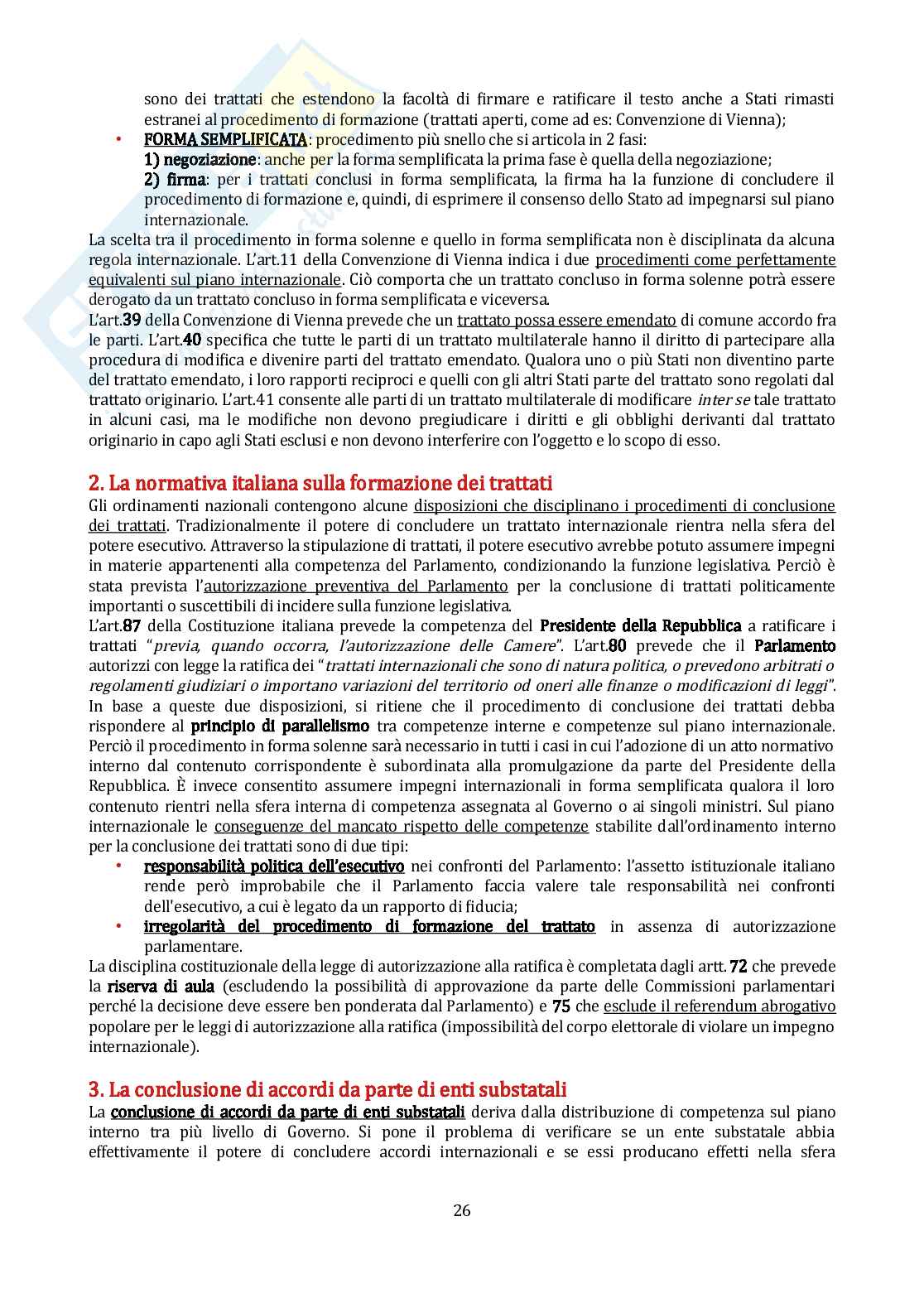 sono dei trattati che estendono la facoltà di firmare e ratificare il testo anche a Stati rimasti estranei al procedimento di formazione (trattati aperti, come ad es: Convenzione di Vienna);

• FORMA SEMPLIFICATA: procedimento più snello che si articola in 2 fasi:
1) negoziazione: anche per la forma semplificata la prima fase è quella della negoziazione;
2) firma: per i trattati conclusi in forma semplificata, la firma ha la funzione di concludere il procedimento di formazione e, quindi, di esprimere il consenso dello Stato ad impegnarsi sul piano internazionale.

La scelta tra il procedimento in forma solenne e quello in forma semplificata non è disciplinata da alcuna regola internazionale. L'art.11 della Convenzione di Vienna indica i due procedimenti come perfettamente equivalenti sul piano internazionale. Ciò comporta che un trattato concluso in forma solenne potrà essere derogato da un trattato concluso in forma semplificata e viceversa.
L'art.39 della Convenzione di Vienna prevede che un trattato possa essere emendato di comune accordo fra le parti. L'art.40 specifica che tutte le parti di un trattato multilaterale hanno il diritto di partecipare alla procedura di modifica e divenire parti del trattato emendato. Qualora uno o più Stati non diventino parte del trattato emendato, i loro rapporti reciproci e quelli con gli altri Stati parte del trattato sono regolati dal trattato originario. L'art.41 consente alle parti di un trattato multilaterale di modificare inter se tale trattato in alcuni casi, ma le modifiche non devono pregiudicare i diritti e gli obblighi derivanti dal trattato originario in capo agli Stati esclusi e non devono interferire con l'oggetto e lo scopo di esso.

2. La normativa italiana sulla formazione dei trattati
Gli ordinamenti nazionali contengono alcune disposizioni che disciplinano i procedimenti di conclusione dei trattati. Tradizionalmente il potere di concludere un trattato internazionale rientra nella sfera del potere esecutivo. Attraverso la stipulazione di trattati, il potere esecutivo avrebbe potuto assumere impegni in materie appartenenti alla competenza del Parlamento, condizionando la funzione legislativa. Perciò è stata prevista l'autorizzazione preventiva del Parlamento per la conclusione di trattati politicamente importanti o suscettibili di incidere sulla funzione legislativa.
L'art.87 della Costituzione italiana prevede la competenza del Presidente della Repubblica a ratificare i trattati "previa, quando occorra, l'autorizzazione delle Camere". L'art.80 prevede che il Parlamento autorizzi con legge la ratifica dei "trattati internazionali che sono di natura politica, o prevedono arbitrati o regolamenti giudiziari o importano variazioni del territorio od oneri alle finanze o modificazioni di leggi". In base a queste due disposizioni, si ritiene che il procedimento di conclusione dei trattati debba rispondere al principio di parallelismo tra competenze interne e competenze sul piano internazionale. Perciò il procedimento in forma solenne sarà necessario in tutti i casi in cui l'adozione di un atto normativo interno dal contenuto corrispondente è subordinata alla promulgazione da parte del Presidente della Repubblica. È invece consentito assumere impegni internazionali in forma semplificata qualora il loro contenuto rientri nella sfera interna di competenza assegnata al Governo o ai singoli ministri. Sul piano internazionale le conseguenze del mancato rispetto delle competenze stabilite dall'ordinamento interno per la conclusione dei trattati sono di due tipi:
• responsabilità politica dell'esecutivo nei confronti del Parlamento: l'assetto istituzionale italiano rende però improbabile che il Parlamento faccia valere tale responsabilità nei confronti dell'esecutivo, a cui è legato da un rapporto di fiducia;
• irregolarità del procedimento di formazione del trattato in assenza di autorizzazione parlamentare.
La disciplina costituzionale della legge di autorizzazione alla ratifica è completata dagli artt. 72 che prevede la riserva di aula (escludendo la possibilità di approvazione da parte delle Commissioni parlamentari perché la decisione deve essere ben ponderata dal Parlamento) e 75 che esclude il referendum abrogativo popolare per le leggi di autorizzazione alla ratifica (impossibilità del corpo elettorale di violare un impegno internazionale).

3. La conclusione di accordi da parte di enti substatali
La conclusione di accordi da parte di enti substatali deriva dalla distribuzione di competenza sul piano interno tra più livello di Governo. Si pone il problema di verificare se un ente substatale abbia effettivamente il potere di concludere accordi internazionali e se essi producano effetti nella sfera

26